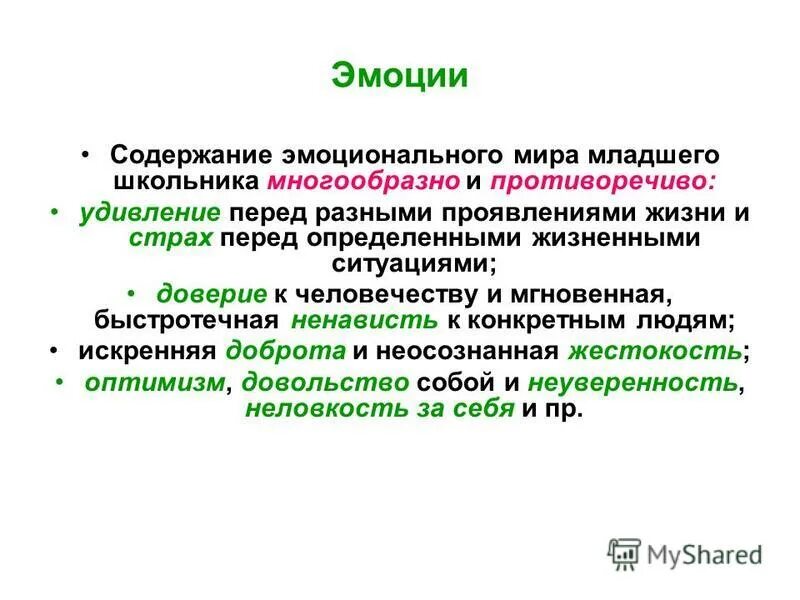 Эмоции

• Содержание эмоционального мира младшего школьника многообразно и противоречиво:

• удивление перед разными проявлениями жизни и страх перед определенными жизненными ситуациями;

• доверие к человечеству и мгновенная, быстротечная ненависть к конкретным людям;

• искренняя доброта и неосознанная жестокость;

• оптимизм, довольство собой и неуверенность, неловкость за себя и пр.

MyShared